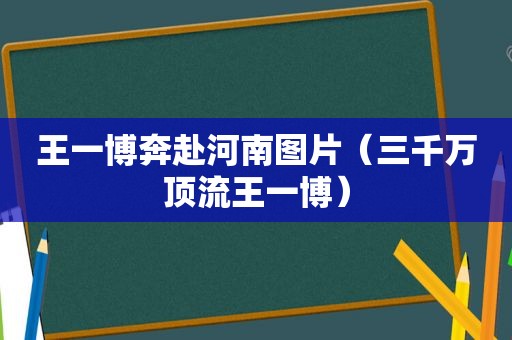 王一博奔赴河南图片（三千万顶流王一博）